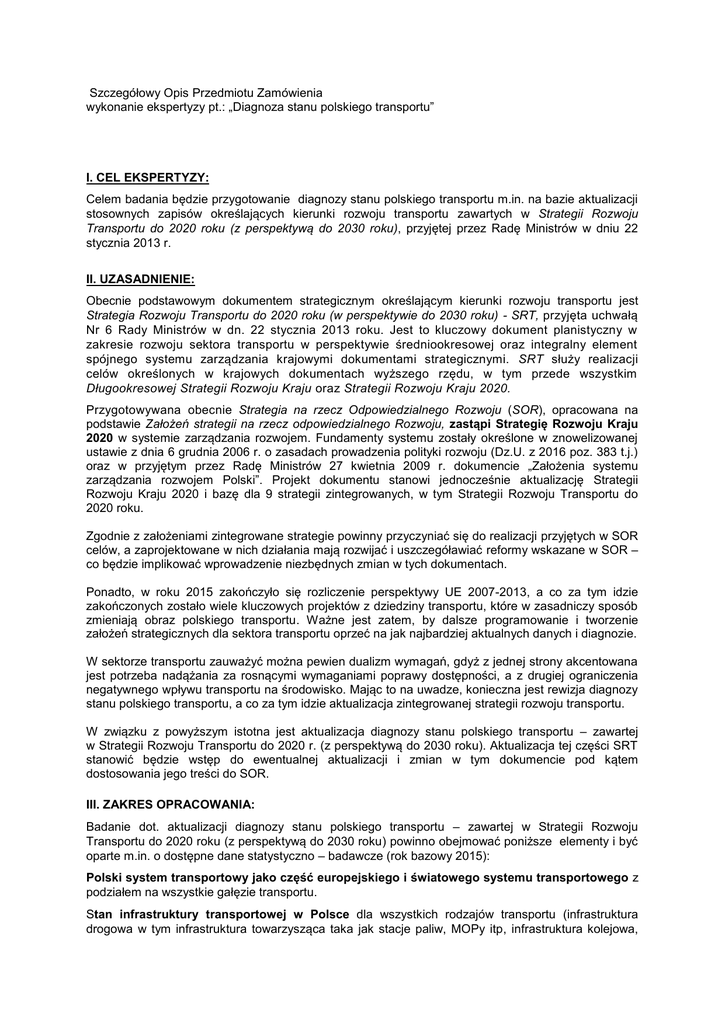 Szczegółowy Opis Przedmiotu Zamówienia
wykonanie ekspertyzy pt.: „Diagnoza stanu polskiego transportu"

I. CEL EKSPERTYZY:

Celem badania będzie przygotowanie diagnozy stanu polskiego transportu m.in. na bazie aktualizacji stosownych zapisów określających kierunki rozwoju transportu zawartych w Strategii Rozwoju Transportu do 2020 roku (z perspektywą do 2030 roku), przyjętej przez Radę Ministrów w dniu 22 stycznia 2013 r.

II. UZASADNIENIE:

Obecnie podstawowym dokumentem strategicznym określającym kierunki rozwoju transportu jest Strategia Rozwoju Transportu do 2020 roku (w perspektywie do 2030 roku) - SRT, przyjęta uchwałą Nr 6 Rady Ministrów w dn. 22 stycznia 2013 roku. Jest to kluczowy dokument planistyczny w zakresie rozwoju sektora transportu w perspektywie średniookresowej oraz integralny element spójnego systemu zarządzania krajowymi dokumentami strategicznymi. SRT służy realizacji celów określonych w krajowych dokumentach wyższego rzędu, w tym przede wszystkim Długookresowej Strategii Rozwoju Kraju oraz Strategii Rozwoju Kraju 2020.

Przygotowywana obecnie Strategia na rzecz Odpowiedzialnego Rozwoju (SOR), opracowana na podstawie Założeń strategii na rzecz odpowiedzialnego Rozwoju, zastąpi Strategię Rozwoju Kraju 2020 w systemie zarządzania rozwojem. Fundamenty systemu zostały określone w znowelizowanej ustawie z dnia 6 grudnia 2006 r. o zasadach prowadzenia polityki rozwoju (Dz.U. z 2016 poz. 383 t.j.) oraz w przyjętym przez Radę Ministrów 27 kwietnia 2009 r. dokumencie „Założenia systemu zarządzania rozwojem Polski". Projekt dokumentu stanowi jednocześnie aktualizację Strategii Rozwoju Kraju 2020 i bazę dla 9 strategii zintegrowanych, w tym Strategii Rozwoju Transportu do 2020 roku.

Zgodnie z założeniami zintegrowane strategie powinny przyczyniać się do realizacji przyjętych w SOR celów, a zaprojektowane w nich działania mają rozwijać i uszczegóławiać reformy wskazane w SOR – co będzie implikować wprowadzenie niezbędnych zmian w tych dokumentach.

Ponadto, w roku 2015 zakończyło się rozliczenie perspektywy UE 2007-2013, a co za tym idzie zakończonych zostało wiele kluczowych projektów z dziedziny transportu, które w zasadniczy sposób zmieniają obraz polskiego transportu. Ważne jest zatem, by dalsze programowanie i tworzenie założeń strategicznych dla sektora transportu oprzeć na jak najbardziej aktualnych danych i diagnozie.

W sektorze transportu zauważyć można pewien dualizm wymagań, gdyż z jednej strony akcentowana jest potrzeba nadążania za rosnącymi wymaganiami poprawy dostępności, a z drugiej ograniczenia negatywnego wpływu transportu na środowisko. Mając to na uwadze, konieczna jest rewizja diagnozy stanu polskiego transportu, a co za tym idzie aktualizacja zintegrowanej strategii rozwoju transportu.

W związku z powyższym istotna jest aktualizacja diagnozy stanu polskiego transportu – zawartej w Strategii Rozwoju Transportu do 2020 r. (z perspektywą do 2030 roku). Aktualizacja tej części SRT stanowić będzie wstęp do ewentualnej aktualizacji i zmian w tym dokumencie pod kątem dostosowania jego treści do SOR.

III. ZAKRES OPRACOWANIA:

Badanie dot. aktualizacji diagnozy stanu polskiego transportu – zawartej w Strategii Rozwoju Transportu do 2020 roku (z perspektywą do 2030 roku) powinno obejmować poniższe elementy i być oparte m.in. o dostępne dane statystyczno – badawcze (rok bazowy 2015):

Polski system transportowy jako część europejskiego i światowego systemu transportowego z podziałem na wszystkie gałęzie transportu.

Stan infrastruktury transportowej w Polsce dla wszystkich rodzajów transportu (infrastruktura drogowa w tym infrastruktura towarzysząca taka jak stacje paliw, MOPy itp, infrastruktura kolejowa,